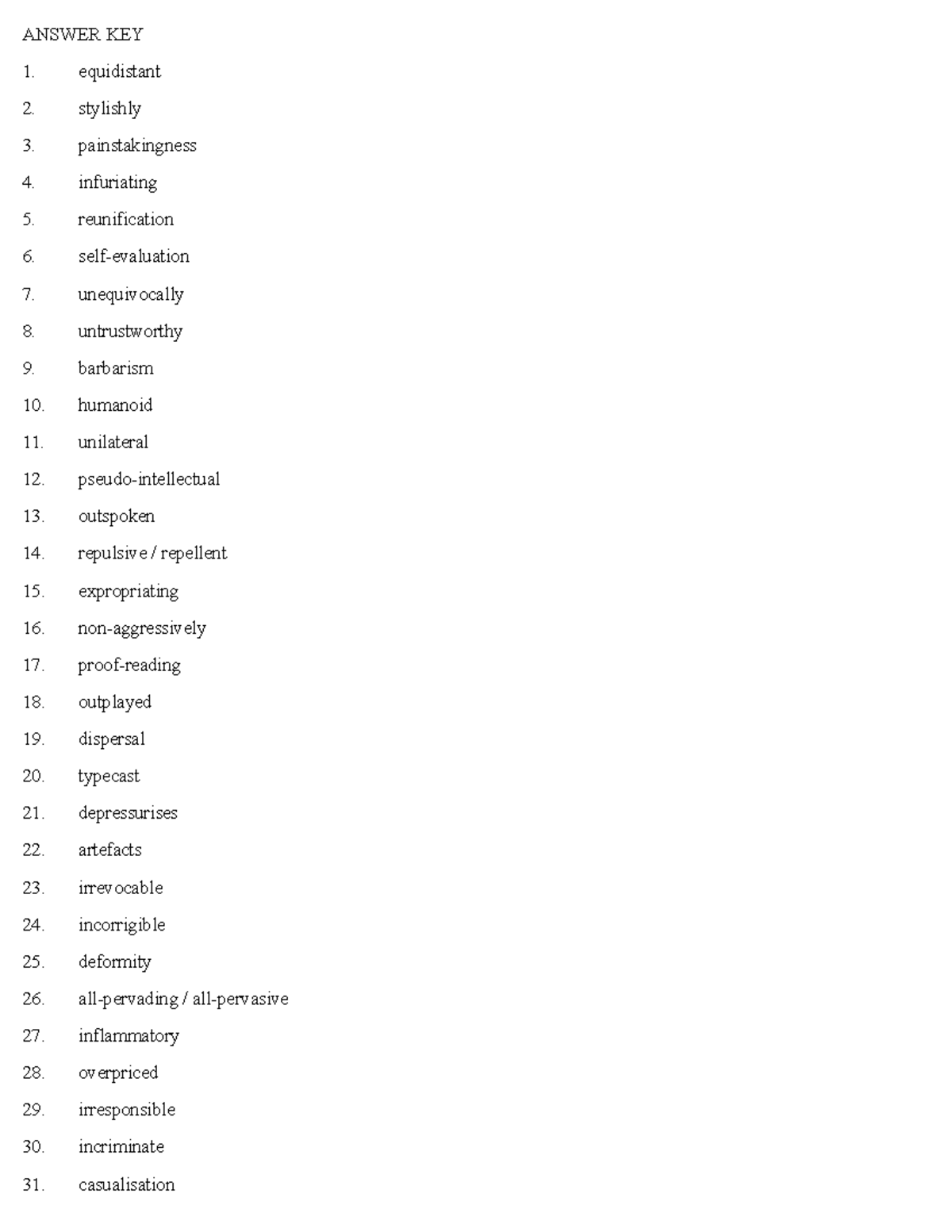 ANSWER KEY

1. equidistant
2. stylishly
3. painstakingness
4. infuriating
5. reunification
6. self-evaluation
7. unequivocally
8. untrustworthy
9. barbarism
10. humanoid
11. unilateral
12. pseudo-intellectual
13. outspoken
14. repulsive / repellent
15. expropriating
16. non-aggressively
17. proof-reading
18. outplayed
19. dispersal
20. typecast
21. depressurises
22. artefacts
23. irrevocable
24. incorrigible
25. deformity
26. all-pervading / all-pervasive
27. inflammatory
28. overpriced
29. irresponsible
30. incriminate
31. casualisation